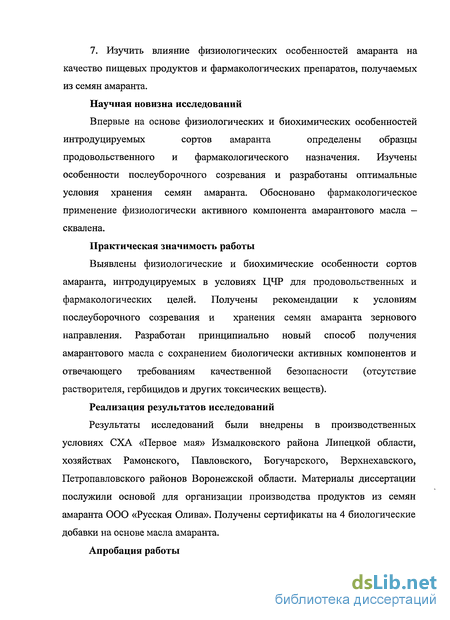 7. Изучить влияние физиологических особенностей амаранта на качество пищевых продуктов и фармакологических препаратов, получаемых из семян амаранта.

Научная новизна исследований

Впервые на основе физиологических и биохимических особенностей интродуцируемых сортов амаранта определены образцы продовольственного и фармакологического назначения. Изучены особенности послеуборочного созревания и разработаны оптимальные условия хранения семян амаранта. Обосновано фармакологическое применение физиологически активного компонента амарантового масла – сквалена.

Практическая значимость работы

Выявлены физиологические и биохимические особенности сортов амаранта, интродуцируемых в условиях ЦЧР для продовольственных и фармакологических целей. Получены рекомендации к условиям послеуборочного созревания и хранения семян амаранта зернового направления. Разработан принципиально новый способ получения амарантового масла с сохранением биологически активных компонентов и отвечающего требованиям качественной безопасности (отсутствие растворителя, гербицидов и других токсических веществ).

Реализация результатов исследований

Результаты исследований были внедрены в производственных условиях СХА «Первое мая» Измалковского района Липецкой области, хозяйствах Рамонского, Павловского, Богучарского, Верхнехавского, Петропавловского районов Воронежской области. Материалы диссертации послужили основой для организации производства продуктов из семян амаранта ООО «Русская Олива». Получены сертификаты на 4 биологические добавки на основе масла амаранта.

Апробация работы

dsLib.net
библиотека диссертаций